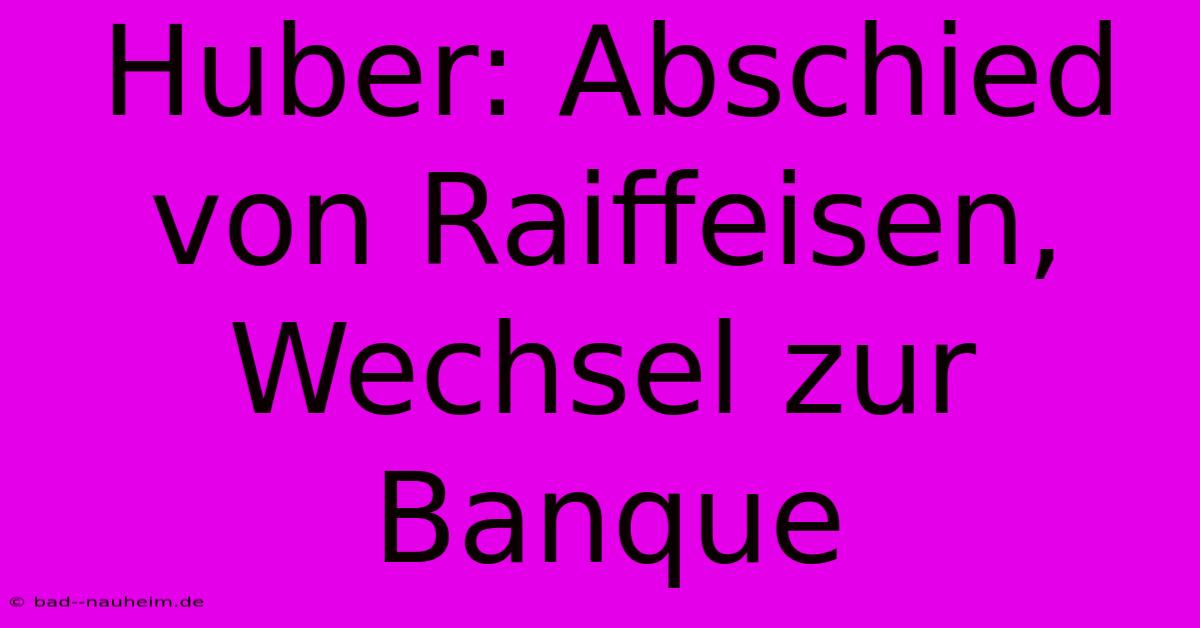 Huber: Abschied von Raiffeisen, Wechsel zur Banque

© bad--nauheim.de